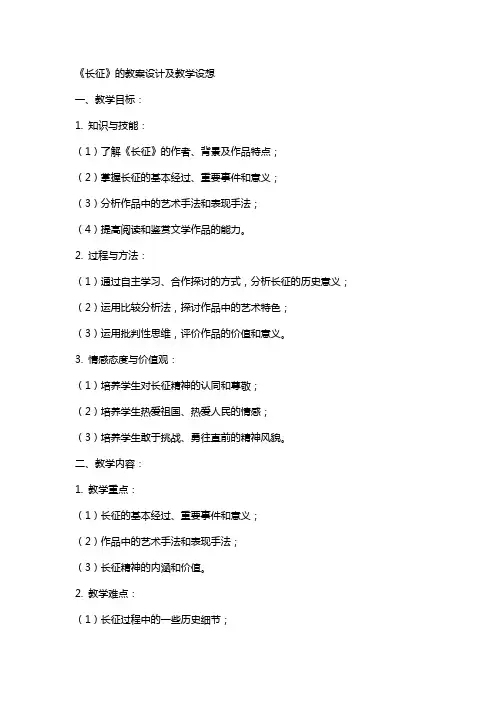 《长征》的教案设计及教学设想

一、教学目标：

1. 知识与技能：

（1）了解《长征》的作者、背景及作品特点；

（2）掌握长征的基本经过、重要事件和意义；

（3）分析作品中的艺术手法和表现手法；

（4）提高阅读和鉴赏文学作品的能力。

2. 过程与方法：

（1）通过自主学习、合作探讨的方式，分析长征的历史意义；

（2）运用比较分析法，探讨作品中的艺术特色；

（3）运用批判性思维，评价作品的价值和意义。

3. 情感态度与价值观：

（1）培养学生对长征精神的认同和尊敬；

（2）培养学生热爱祖国、热爱人民的情感；

（3）培养学生敢于挑战、勇往直前的精神风貌。

二、教学内容：

1. 教学重点：

（1）长征的基本经过、重要事件和意义；

（2）作品中的艺术手法和表现手法；

（3）长征精神的内涵和价值。

2. 教学难点：

（1）长征过程中的一些历史细节；